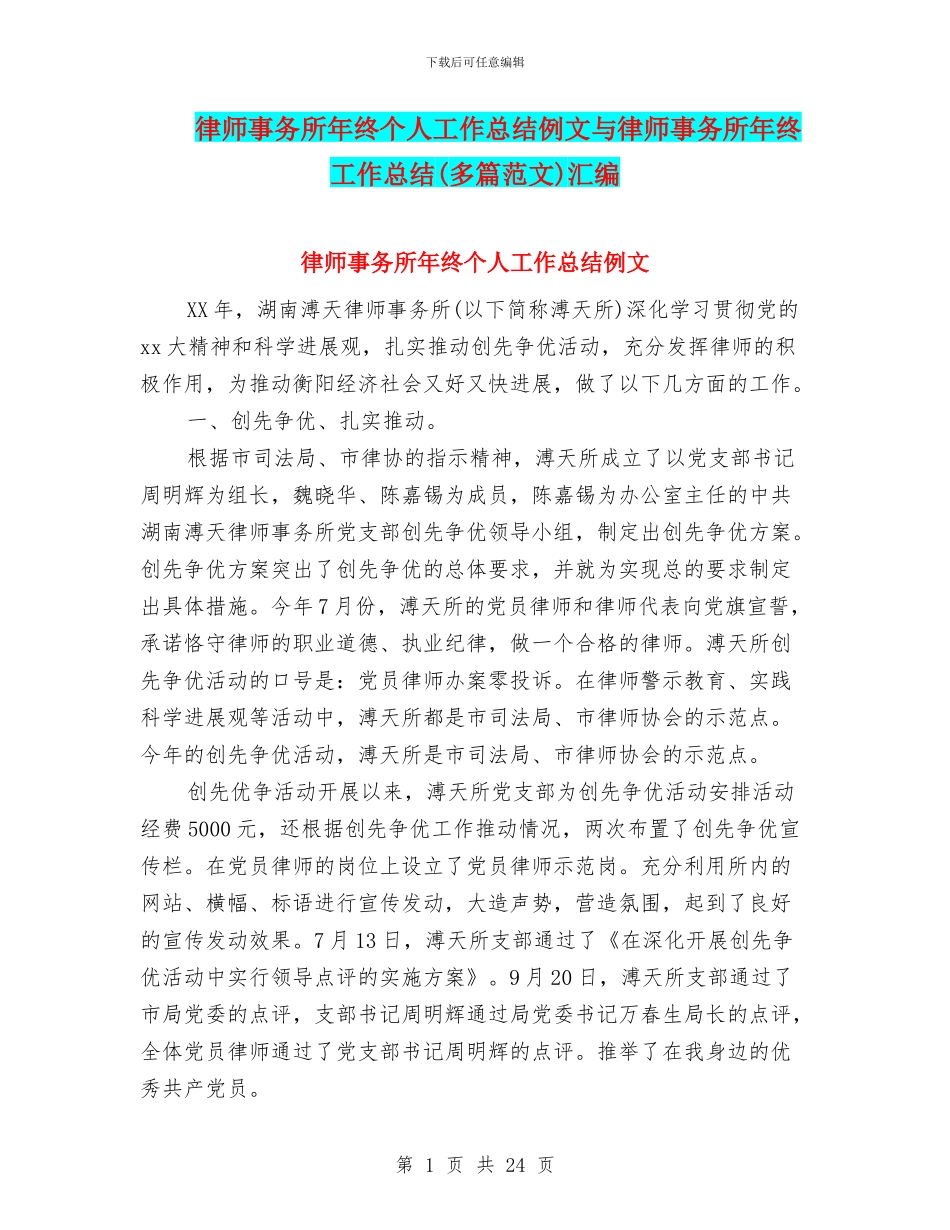 下载后可任意编辑

律师事务所年终个人工作总结例文与律师事务所年终工作总结(多篇范文)汇编

律师事务所年终个人工作总结例文

XX年，湖南溥天律师事务所(以下简称溥天所)深化学习贯彻党的xx大精神和科学进展观，扎实推动创先争优活动，充分发挥律师的积极作用，为推动衡阳经济社会又好又快进展，做了以下几方面的工作。

一、创先争优、扎实推动。

根据市司法局、市律协的指示精神，溥天所成立了以党支部书记周明辉为组长，魏晓华、陈嘉锡为成员，陈嘉锡为办公室主任的中共湖南溥天律师事务所党支部创先争优领导小组，制定出创先争优方案。创先争优方案突出了创先争优的总体要求，并就为实现总的要求制定出具体措施。今年7月份，溥天所的党员律师和律师代表向党旗宣誓，承诺恪守律师的职业道德、执业纪律，做一个合格的律师。溥天所创先争优活动的口号是：党员律师办案零投诉。在律师警示教育、实践科学进展观等活动中，溥天所都是市司法局、市律师协会的示范点。今年的创先争优活动，溥天所是市司法局、市律师协会的示范点。

创先优争活动开展以来，溥天所党支部为创先争优活动安排活动经费5000元，还根据创先争优工作推动情况，两次布置了创先争优宣传栏。在党员律师的岗位上设立了党员律师示范岗。充分利用所内的网站、横幅、标语进行宣传发动，大造声势，营造氛围，起到了良好的宣传发动效果。7月13日，溥天所支部通过了《在深化开展创先争优活动中实行领导点评的实施方案》。9月20日，溥天所支部通过了市局党委的点评，支部书记周明辉通过局党委书记万春生局长的点评，全体党员律师通过了党支部书记周明辉的点评。推举了在我身边的优秀共产党员。

第 1 页 共 24 页